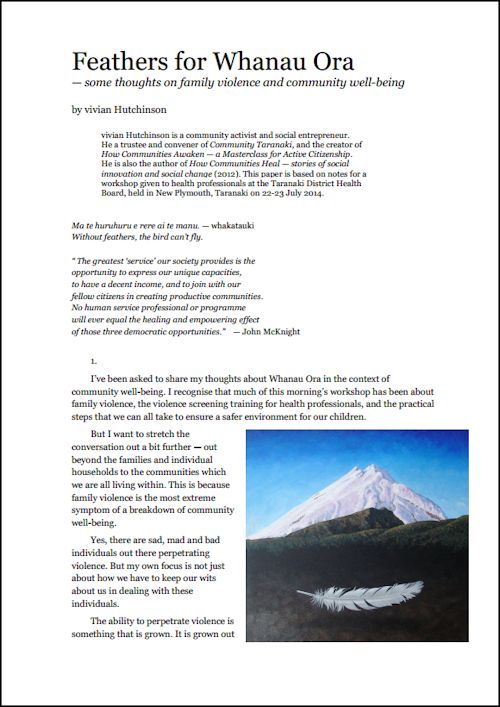 Feathers for Whanau Ora

— some thoughts on family violence and community well-being

by vivian Hutchinson

vivian Hutchinson is a community activist and social entrepreneur. He a trustee and convener of Community Taranaki, and the creator of How Communities Awaken — a Masterclass for Active Citizenship. He is also the author of How Communities Heal — stories of social innovation and social change (2012). This paper is based on notes for a workshop given to health professionals at the Taranaki District Health Board, held in New Plymouth, Taranaki on 22-23 July 2014.

Ma te huruhuru e rere ai te manu. — whakatauki
Without feathers, the bird can't fly.

" The greatest 'service' our society provides is the opportunity to express our unique capacities, to have a decent income, and to join with our fellow citizens in creating productive communities. No human service professional or programme will ever equal the healing and empowering effect of those three democratic opportunities." — John McKnight

1.

I've been asked to share my thoughts about Whanau Ora in the context of community well-being. I recognise that much of this morning's workshop has been about family violence, the violence screening training for health professionals, and the practical steps that we can all take to ensure a safer environment for our children.

But I want to stretch the conversation out a bit further — out beyond the families and individual households to the communities which we are all living within. This is because family violence is the most extreme symptom of a breakdown of community well-being.

Yes, there are sad, mad and bad individuals out there perpetrating violence. But my own focus is not just about how we have to keep our wits about us in dealing with these individuals.

The ability to perpetrate violence is something that is grown. It is grown out